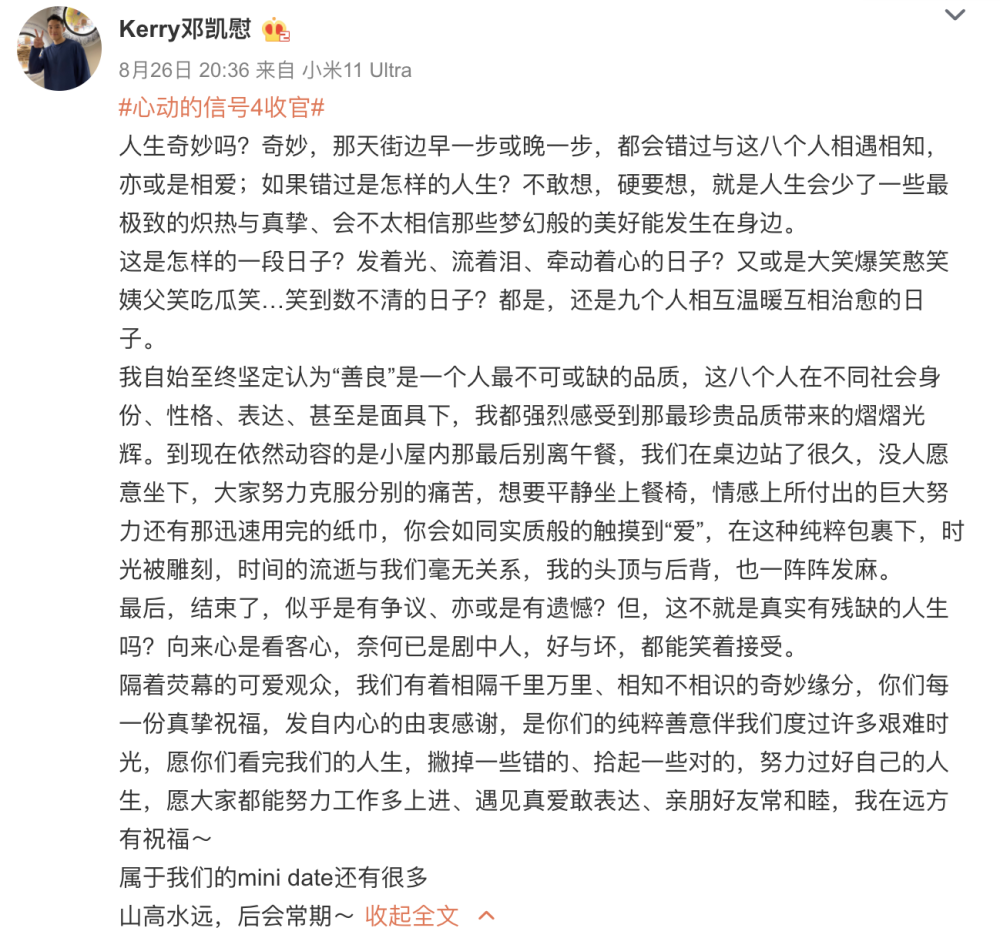 Kerry邓凯慰

8月26日 20:36 来自 小米11 Ultra

#心动的信号4收官#

人生奇妙吗？奇妙，那天街边早一步或晚一步，都会错过与这八个人相遇相知，亦或是相爱；如果错过是怎样的人生？不敢想，硬要想，就是人生会少了一些最极致的炽热与真挚、会不太相信那些梦幻般的美好能发生在身边。

这是怎样的一段日子？发着光、流着泪、牵动着心的日子？又或是大笑爆笑憨笑姨父笑吃瓜笑…笑到数不清的日子？都是，还是九个人相互温暖互相治愈的日子。

我自始至终坚定认为“善良”是一个人最不可或缺的品质，这八个人在不同社会身份、性格、表达、甚至是面具下，我都强烈感受到那最珍贵品质带来的熠熠光辉。到现在依然动容的是小屋内那最后别离午餐，我们在桌边站了很久，没人愿意坐下，大家努力克服分别的痛苦，想要平静坐上餐椅，情感上所付出的巨大努力还有那迅速用完的纸巾，你会如同实质般的触摸到“爱”，在这种纯粹包裹下，时光被雕刻，时间的流逝与我们毫无关系，我的头顶与后背，也一阵阵发麻。

最后，结束了，似乎是有争议、亦或是有遗憾？但，这不就是真实有残缺的人生吗？向来心是看客心，奈何已是剧中人，好与坏，都能笑着接受。

隔着荧幕的可爱观众，我们有着相隔千里万里、相知不相识的奇妙缘分，你们每一份真挚祝福，发自内心的由衷感谢，是你们的纯粹善意伴我们度过许多艰难时光，愿你们看完我们的人生，撇掉一些错的、拾起一些对的，努力过好自己的人生，愿大家都能努力工作多上进、遇见真爱敢表达、亲朋好友常和睦，我在远方有祝福～

属于我们的mini date还有很多

山高水远，后会常期～ 收起全文